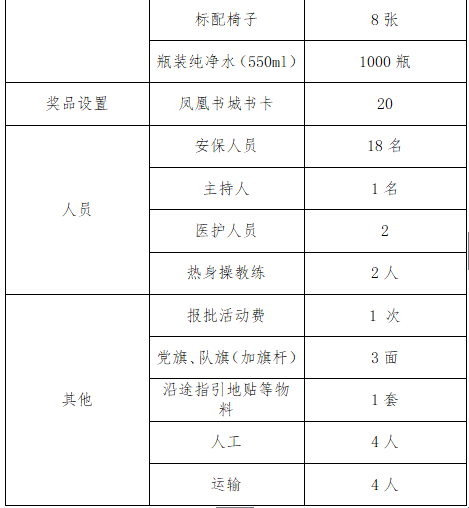 |  |  |  |
|---|---|---|
|  | 标配椅子 | 8 张 |
|  | 瓶装纯净水（550ml） | 1000 瓶 |
| 奖品设置 | 凤凰书城书卡 | 20 |
| 人员 | 安保人员 | 18 名 |
|  | 主持人 | 1 名 |
|  | 医护人员 | 2 |
|  | 热身操教练 | 2 人 |
| 其他 | 报批活动费 | 1 次 |
|  | 党旗、队旗（加旗杆） | 3 面 |
|  | 沿途指引地贴等物料 | 1 套 |
|  | 人工 | 4 人 |
|  | 运输 | 4 人 |